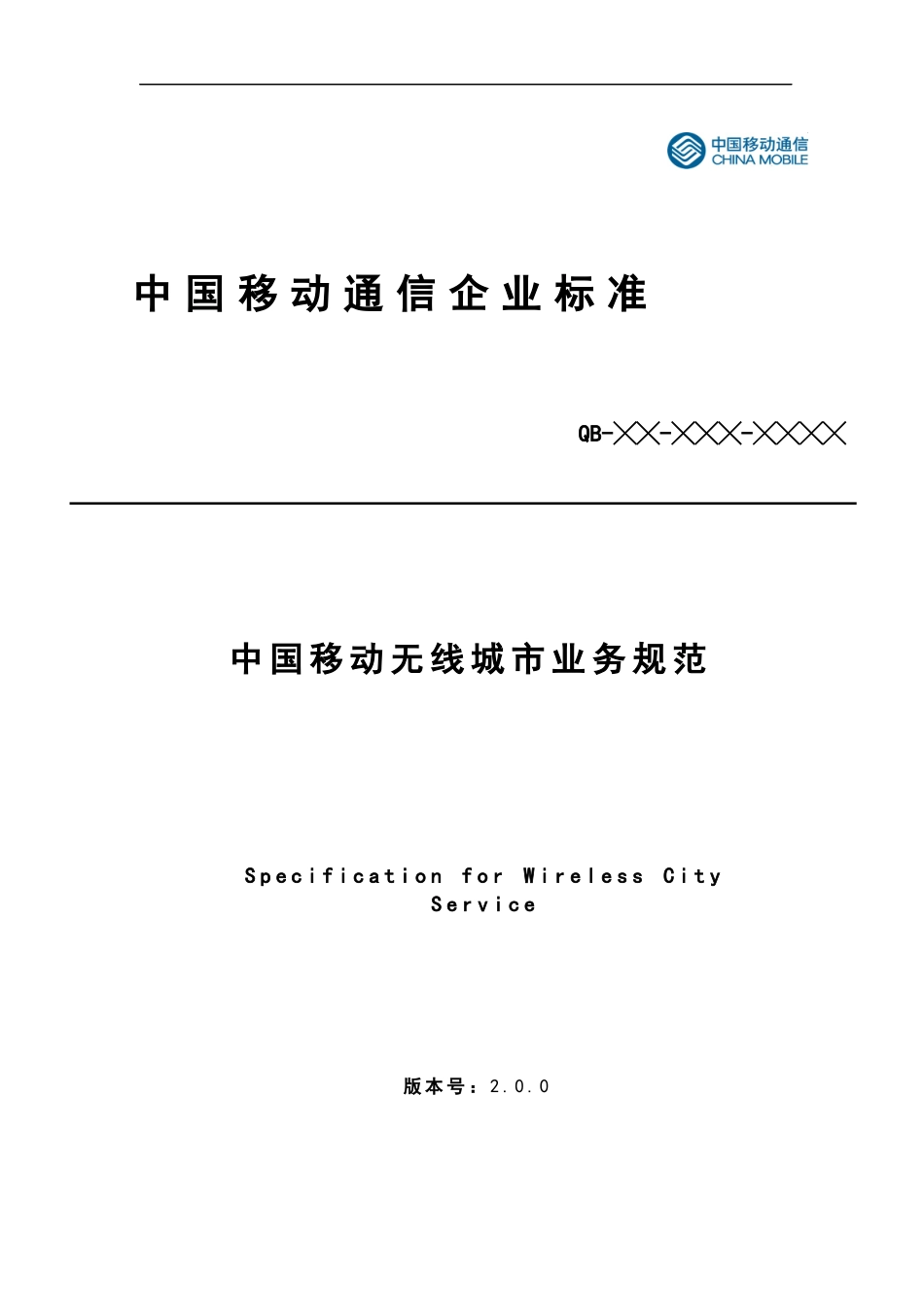 中国移动通信
CHINA MOBILE

中国移动通信企业标准

QB-╳╳-╳╳╳-╳╳╳╳

中国移动无线城市业务规范

Specification for Wireless City Service

版本号：2.0.0